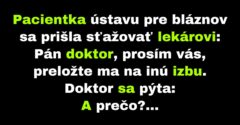 Pacientka ústavu pre bláznov sa prišla sťažovať lekárovi: Pán doktor, prosím vás, preložte ma na inú izbu. Doktor sa pýta: A prečo?...